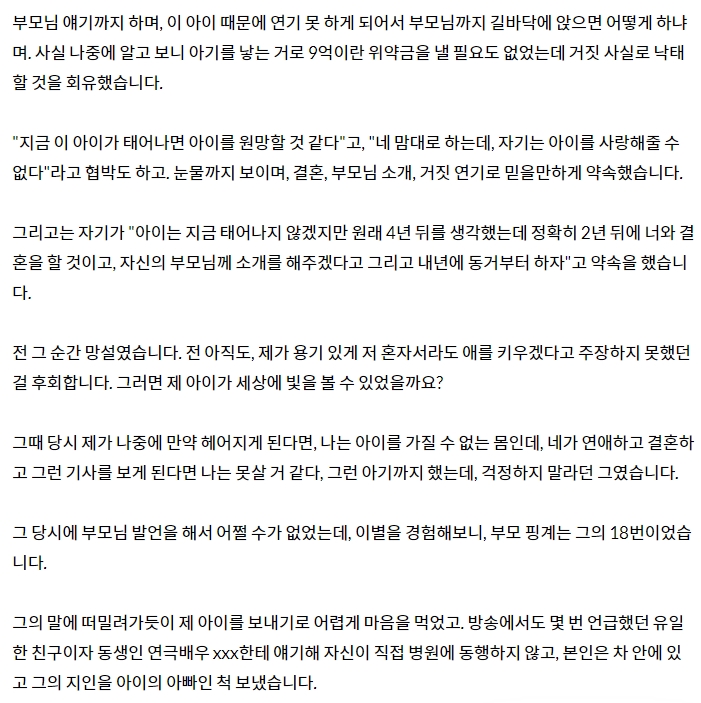 부모님 얘기까지 하며, 이 아이 때문에 연기 못 하게 되어서 부모님까지 길바닥에 앉으면 어떻게 하냐며. 사실 나중에 알고 보니 아기를 낳는 거로 9억이란 위약금을 낼 필요도 없었는데 거짓 사실로 낙태할 것을 회유했습니다.

"지금 이 아이가 태어나면 아이를 원망할 것 같다"고, "네 맘대로 하는데, 자기는 아이를 사랑해줄 수 없다"라고 협박도 하고. 눈물까지 보이며, 결혼, 부모님 소개, 거짓 연기로 믿을만하게 약속했습니다.

그리고는 자기가 "아이는 지금 태어나지 않겠지만 원래 4년 뒤를 생각했는데 정확히 2년 뒤에 너와 결혼을 할 것이고, 자신의 부모님께 소개를 해주겠다고 그리고 내년에 동거부터 하자"고 약속을 했습니다.

전 그 순간 망설였습니다. 전 아직도, 제가 용기 있게 저 혼자서라도 애를 키우겠다고 주장하지 못했던 걸 후회합니다. 그러면 제 아이가 세상에 빛을 볼 수 있었을까요?

그때 당시 제가 나중에 만약 헤어지게 된다면, 나는 아이를 가질 수 없는 몸인데, 네가 연애하고 결혼하고 그런 기사를 보게 된다면 나는 못살 거 같다, 그런 아기까지 했는데, 걱정하지 말라던 그였습니다.

그 당시에 부모님 발언을 해서 어쩔 수가 없었는데, 이별을 경험해보니, 부모 핑계는 그의 18번이었습니다.

그의 말에 떠밀려가듯이 제 아이를 보내기로 어렵게 마음을 먹었고. 방송에서도 몇 번 언급했던 유일한 친구이자 동생인 연극배우 xxx한테 얘기해 자신이 직접 병원에 동행하지 않고, 본인은 차 안에 있고 그의 지인을 아이의 아빠인 척 보냈습니다.